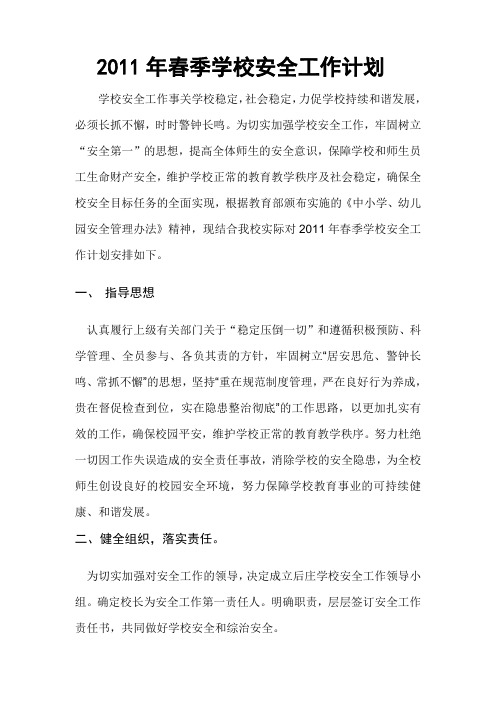 2011 年春季学校安全工作计划

学校安全工作事关学校稳定，社会稳定，力促学校持续和谐发展，必须长抓不懈，时时警钟长鸣。为切实加强学校安全工作，牢固树立“安全第一”的思想，提高全体师生的安全意识，保障学校和师生员工生命财产安全，维护学校正常的教育教学秩序及社会稳定，确保全校安全目标任务的全面实现，根据教育部颁布实施的《中小学、幼儿园安全管理办法》精神，现结合我校实际对 2011 年春季学校安全工作计划安排如下。

一、 指导思想

认真履行上级有关部门关于“稳定压倒一切”和遵循积极预防、科学管理、全员参与、各负其责的方针，牢固树立"居安思危、警钟长鸣、常抓不懈"的思想，坚持"重在规范制度管理，严在良好行为养成，贵在督促检查到位，实在隐患整治彻底"的工作思路，以更加扎实有效的工作，确保校园平安，维护学校正常的教育教学秩序。努力杜绝一切因工作失误造成的安全责任事故，消除学校的安全隐患，为全校师生创设良好的校园安全环境，努力保障学校教育事业的可持续健康、和谐发展。

二、健全组织，落实责任。

为切实加强对安全工作的领导，决定成立后庄学校安全工作领导小组。确定校长为安全工作第一责任人。明确职责，层层签订安全工作责任书，共同做好学校安全和综治安全。